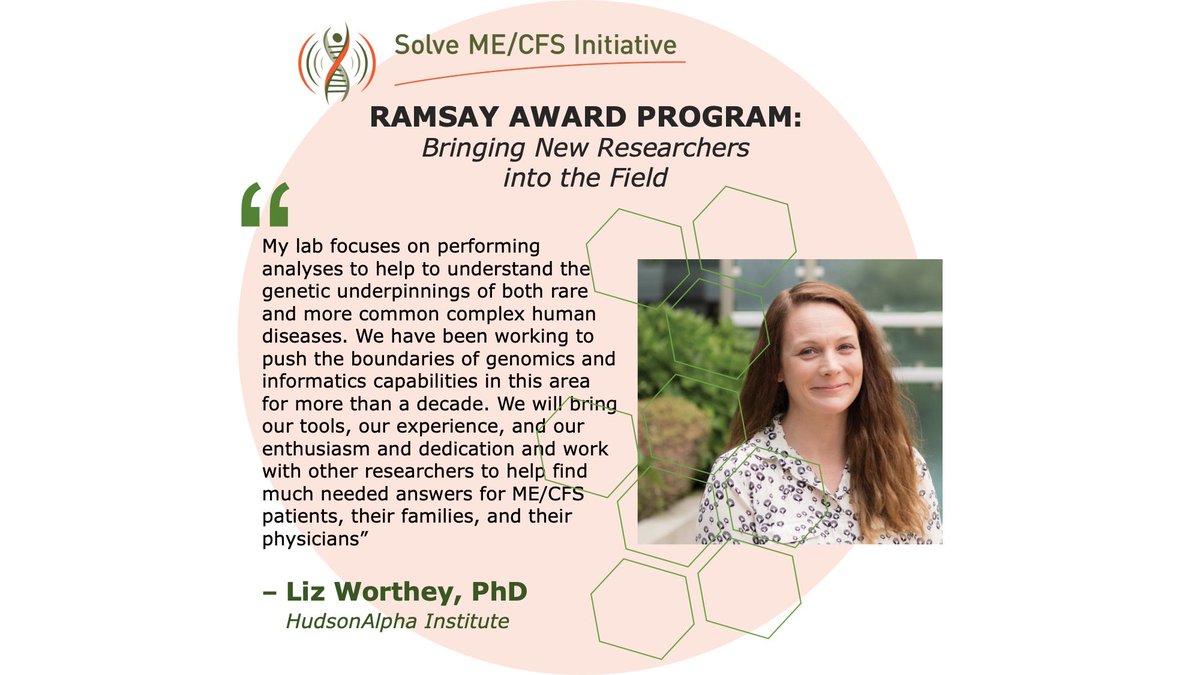 Solve ME/CFS Initiative

RAMSAY AWARD PROGRAM:
Bringing New Researchers into the Field

"

My lab focuses on performing analyses to help to understand the genetic underpinnings of both rare and more common complex human diseases. We have been working to push the boundaries of genomics and informatics capabilities in this area for more than a decade. We will bring our tools, our experience, and our enthusiasm and dedication and work with other researchers to help find much needed answers for ME/CFS patients, their families, and their physicians"

– Liz Worthey, PhD
HudsonAlpha Institute